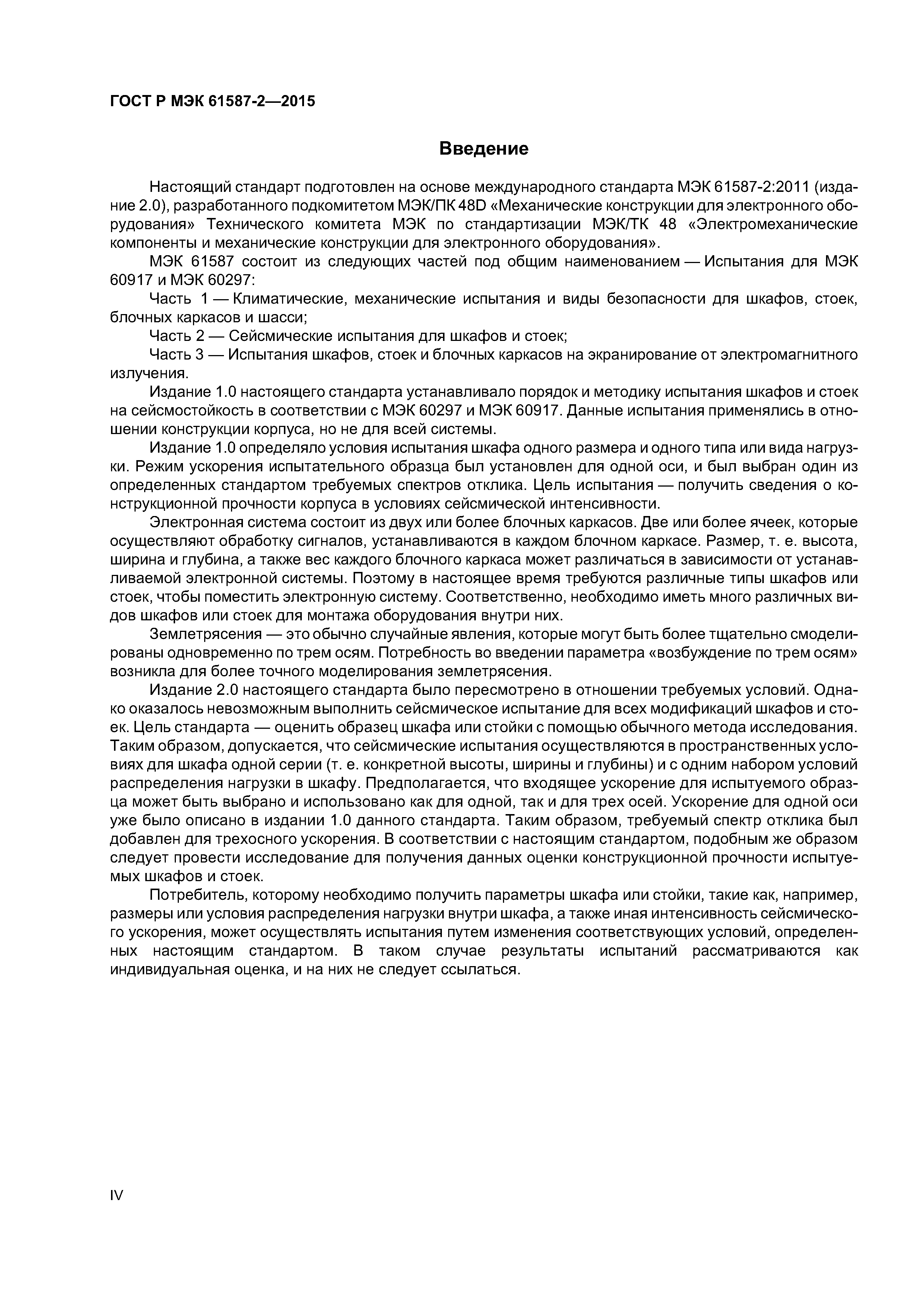 ГОСТ Р МЭК 61587-2—2015

Введение

Настоящий стандарт подготовлен на основе международного стандарта МЭК 61587-2:2011 (издание 2.0), разработанного подкомитетом МЭК/ПК 48D «Механические конструкции для электронного оборудования» Технического комитета МЭК по стандартизации МЭК/ТК 48 «Электромеханические компоненты и механические конструкции для электронного оборудования».

МЭК 61587 состоит из следующих частей под общим наименованием — Испытания для МЭК 60917 и МЭК 60297:

Часть 1 — Климатические, механические испытания и виды безопасности для шкафов, стоек, блочных каркасов и шасси;

Часть 2 — Сейсмические испытания для шкафов и стоек;

Часть 3 — Испытания шкафов, стоек и блочных каркасов на экранирование от электромагнитного излучения.

Издание 1.0 настоящего стандарта устанавливало порядок и методику испытания шкафов и стоек на сейсмостойкость в соответствии с МЭК 60297 и МЭК 60917. Данные испытания применялись в отношении конструкции корпуса, но не для всей системы.

Издание 1.0 определяло условия испытания шкафа одного размера и одного типа или вида нагрузки. Режим ускорения испытательного образца был установлен для одной оси, и был выбран один из определенных стандартом требуемых спектров отклика. Цель испытания — получить сведения о конструкционной прочности корпуса в условиях сейсмической интенсивности.

Электронная система состоит из двух или более блочных каркасов. Две или более ячеек, которые осуществляют обработку сигналов, устанавливаются в каждом блочном каркасе. Размер, т. е. высота, ширина и глубина, а также вес каждого блочного каркаса может различаться в зависимости от устанавливаемой электронной системы. Поэтому в настоящее время требуются различные типы шкафов или стоек, чтобы поместить электронную систему. Соответственно, необходимо иметь много различных видов шкафов или стоек для монтажа оборудования внутри них.

Землетрясения — это обычно случайные явления, которые могут быть более тщательно смоделированы одновременно по трем осям. Потребность во введении параметра «возбуждение по трем осям» возникла для более точного моделирования землетрясения.

Издание 2.0 настоящего стандарта было пересмотрено в отношении требуемых условий. Однако оказалось невозможным выполнить сейсмическое испытание для всех модификаций шкафов и стоек. Цель стандарта — оценить образец шкафа или стойки с помощью обычного метода исследования. Таким образом, допускается, что сейсмические испытания осуществляются в пространственных условиях для шкафа одной серии (т. е. конкретной высоты, ширины и глубины) и с одним набором условий распределения нагрузки в шкафу. Предполагается, что входящее ускорение для испытуемого образца может быть выбрано и использовано как для одной, так и для трех осей. Ускорение для одной оси уже было описано в издании 1.0 данного стандарта. Таким образом, требуемый спектр отклика был добавлен для трехосного ускорения. В соответствии с настоящим стандартом, подобным же образом следует провести исследование для получения данных оценки конструкционной прочности испытуемых шкафов и стоек.

Потребитель, которому необходимо получить параметры шкафа или стойки, такие как, например, размеры или условия распределения нагрузки внутри шкафа, а также иная интенсивность сейсмического ускорения, может осуществлять испытания путем изменения соответствующих условий, определенных настоящим стандартом. В таком случае результаты испытаний рассматриваются как индивидуальная оценка, и на них не следует ссылаться.

IV